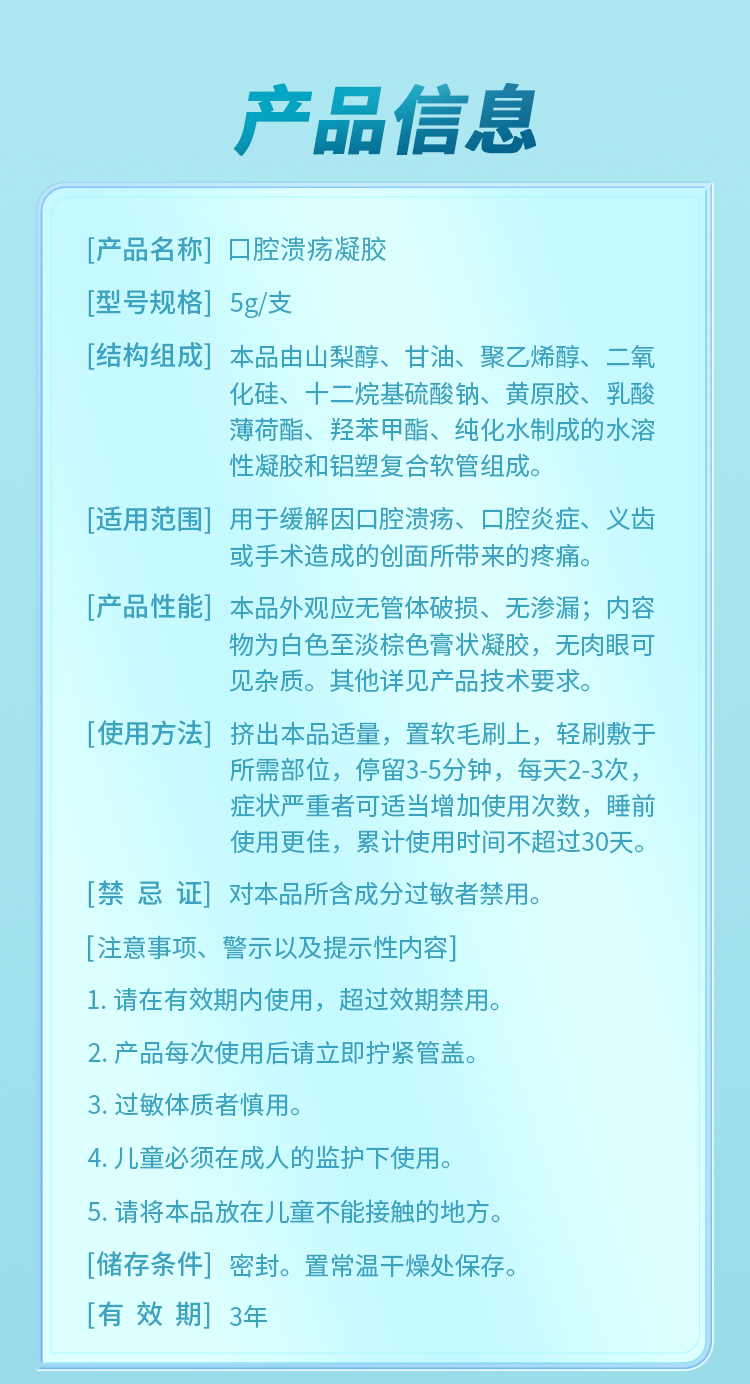 产品信息

[产品名称] 口腔溃疡凝胶

[型号规格] 5g/支

[结构组成] 本品由山梨醇、甘油、聚乙烯醇、二氧化硅、十二烷基硫酸钠、黄原胶、乳酸薄荷酯、羟苯甲酯、纯化水制成的水溶性凝胶和铝塑复合软管组成。

[适用范围] 用于缓解因口腔溃疡、口腔炎症、义齿或手术造成的创面所带来的疼痛。

[产品性能] 本品外观应无管体破损、无渗漏；内容物为白色至淡棕色膏状凝胶，无肉眼可见杂质。其他详见产品技术要求。

[使用方法] 挤出本品适量，置软毛刷上，轻刷敷于所需部位，停留3-5分钟，每天2-3次，症状严重者可适当增加使用次数，睡前使用更佳，累计使用时间不超过30天。

[禁 忌 证] 对本品所含成分过敏者禁用。

[注意事项、警示以及提示性内容]

1. 请在有效期内使用，超过效期禁用。

2. 产品每次使用后请立即拧紧管盖。

3. 过敏体质者慎用。

4. 儿童必须在成人的监护下使用。

5. 请将本品放在儿童不能接触的地方。

[储存条件] 密封。置常温干燥处保存。

[有 效 期] 3年